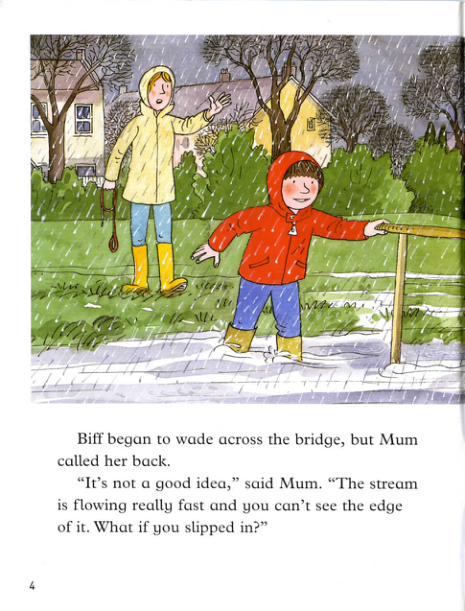 Biff began to wade across the bridge, but Mum called her back.

“It’s not a good idea,” said Mum. “The stream is flowing really fast and you can’t see the edge of it. What if you slipped in?”

4